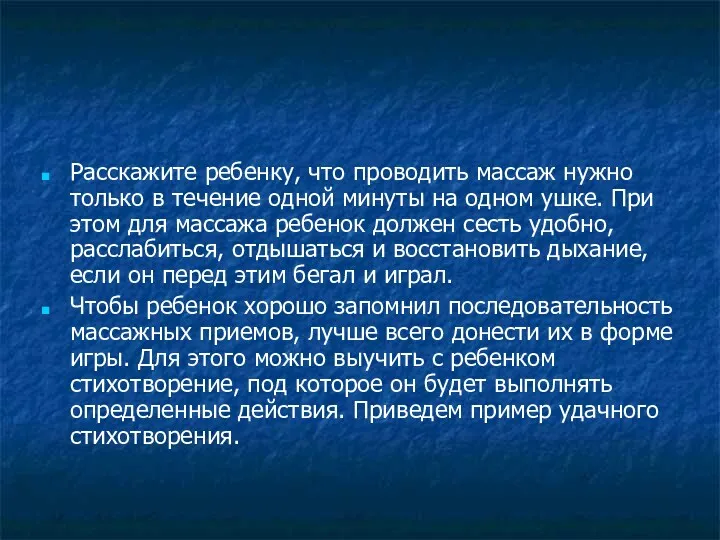 Расскажите ребенку, что проводить массаж нужно только в течение одной минуты на одном ушке. При этом для массажа ребенок должен сесть удобно, расслабиться, отдышаться и восстановить дыхание, если он перед этим бегал и играл.

Чтобы ребенок хорошо запомнил последовательность массажных приемов, лучше всего донести их в форме игры. Для этого можно выучить с ребенком стихотворение, под которое он будет выполнять определенные действия. Приведем пример удачного стихотворения.